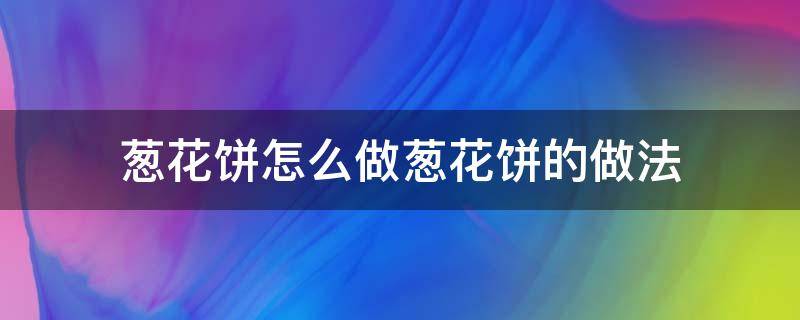 葱花饼怎么做葱花饼的做法